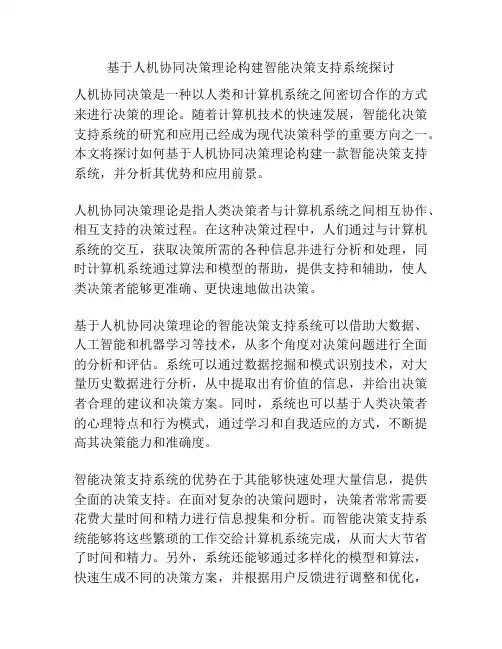 基于人机协同决策理论构建智能决策支持系统探讨

人机协同决策是一种以人类和计算机系统之间密切合作的方式来进行决策的理论。随着计算机技术的快速发展，智能化决策支持系统的研究和应用已经成为现代决策科学的重要方向之一。本文将探讨如何基于人机协同决策理论构建一款智能决策支持系统，并分析其优势和应用前景。

人机协同决策理论是指人类决策者与计算机系统之间相互协作、相互支持的决策过程。在这种决策过程中，人们通过与计算机系统的交互，获取决策所需的各种信息并进行分析和处理，同时计算机系统通过算法和模型的帮助，提供支持和辅助，使人类决策者能够更准确、更快速地做出决策。

基于人机协同决策理论的智能决策支持系统可以借助大数据、人工智能和机器学习等技术，从多个角度对决策问题进行全面的分析和评估。系统可以通过数据挖掘和模式识别技术，对大量历史数据进行分析，从中提取出有价值的信息，并给出决策者合理的建议和决策方案。同时，系统也可以基于人类决策者的心理特点和行为模式，通过学习和自我适应的方式，不断提高其决策能力和准确度。

智能决策支持系统的优势在于其能够快速处理大量信息，提供全面的决策支持。在面对复杂的决策问题时，决策者常常需要花费大量时间和精力进行信息搜集和分析。而智能决策支持系统能够将这些繁琐的工作交给计算机系统完成，从而大大节省了时间和精力。另外，系统还能够通过多样化的模型和算法，快速生成不同的决策方案，并根据用户反馈进行调整和优化，